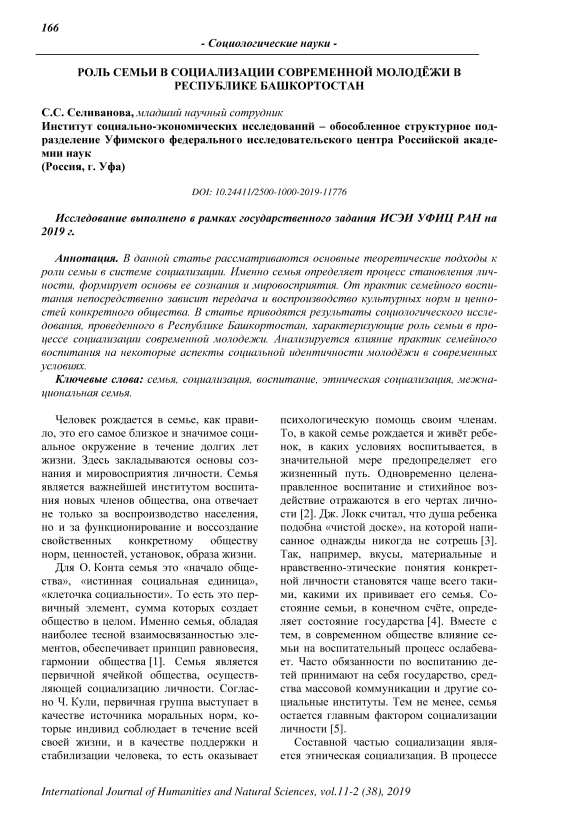 166

- Социологические науки -

РОЛЬ СЕМЬИ В СОЦИАЛИЗАЦИИ СОВРЕМЕННОЙ МОЛОДЁЖИ В РЕСПУБЛИКЕ БАШКОРТОСТАН

С.С. Селиванова, младший научный сотрудник
Институт социально-экономических исследований – обособленное структурное подразделение Уфимского федерального исследовательского центра Российской академии наук
(Россия, г. Уфа)

DOI: 10.24411/2500-1000-2019-11776

Исследование выполнено в рамках государственного задания ИСЭИ УФИЦ РАН на 2019 г.

Аннотация. В данной статье рассматриваются основные теоретические подходы к роли семьи в системе социализации. Именно семья определяет процесс становления личности, формирует основы ее сознания и мировосприятия. От практик семейного воспитания непосредственно зависит передача и воспроизводство культурных норм и ценностей конкретного общества. В статье приводятся результаты социологического исследования, проведенного в Республике Башкортостан, характеризующие роль семьи в процессе социализации современной молодежи. Анализируется влияние практик семейного воспитания на некоторые аспекты социальной идентичности молодёжи в современных условиях.

Ключевые слова: семья, социализация, воспитание, этническая социализация, межнациональная семья.

Человек рождается в семье, как правило, это его самое близкое и значимое социальное окружение в течение долгих лет жизни. Здесь закладываются основы сознания и мировосприятия личности. Семья является важнейшей институтом воспитания новых членов общества, она отвечает не только за воспроизводство населения, но и за функционирование и воссоздание свойственных конкретному обществу норм, ценностей, установок, образа жизни.

Для О. Конта семья это «начало общества», «истинная социальная единица», «клеточка социальности». То есть это первичный элемент, сумма которых создает общество в целом. Именно семья, обладая наиболее тесной взаимосвязанностью элементов, обеспечивает принцип равновесия, гармонии общества [1]. Семья является первичной ячейкой общества, осуществляющей социализацию личности. Согласно Ч. Кули, первичная группа выступает в качестве источника моральных норм, которые индивид соблюдает в течение всей своей жизни, и в качестве поддержки и стабилизации человека, то есть оказывает психологическую помощь своим членам. То, в какой семье рождается и живёт ребенок, в каких условиях воспитывается, в значительной мере предопределяет его жизненный путь. Одновременно целенаправленное воспитание и стихийное воздействие отражаются в его чертах личности [2]. Дж. Локк считал, что душа ребенка подобна «чистой доске», на которой написанное однажды никогда не сотрешь [3]. Так, например, вкусы, материальные и нравственно-этические понятия конкретной личности становятся чаще всего такими, какими их прививает его семья. Состояние семьи, в конечном счёте, определяет состояние государства [4]. Вместе с тем, в современном обществе влияние семьи на воспитательный процесс ослабевает. Часто обязанности по воспитанию детей принимают на себя государство, средства массовой коммуникации и другие социальные институты. Тем не менее, семья остается главным фактором социализации личности [5].

Составной частью социализации является этническая социализация. В процессе

International Journal of Humanities and Natural Sciences, vol.11-2 (38), 2019